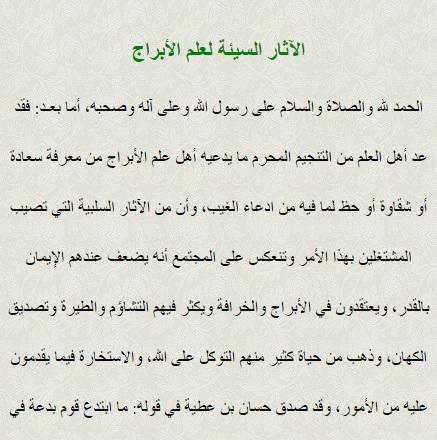 الآثار السيئة لعلم الأبراج

الحمد لله والصلاة والسلام على رسول الله وعلى آله وصحبه، أما بعد: فقد عد أهل العلم من التنجيم المحرم ما يدعيه أهل علم الأبراج من معرفة سعادة أو شقاوة أو حظ لما فيه من ادعاء الغيب، وأن من الآثار السلبية التي تصيب المشتغلين بهذا الأمر وتنعكس على المجتمع أنه يضعف عندهم الإيمان بالقدر، ويعتقدون في الأبراج والخرافة ويكثر فيهم التشاؤم والطيرة وتصديق الكهان، وذهب من حياة كثير منهم التوكل على الله، والاستخارة فيما يقدمون عليه من الأمور، وقد صدق حسان بن عطية في قوله: ما ابتدع قوم بدعة في